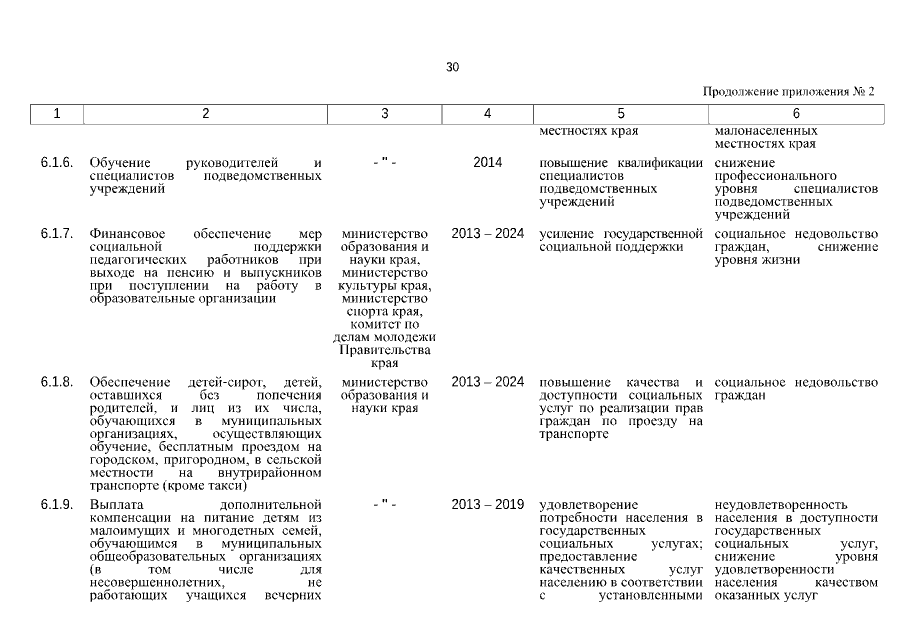 30

Продолжение приложения № 2

| 1 | 2 | 3 | 4 | 5 | 6 |
|---|---|---|---|---|---|
| | | | | местностях края | малонаселенных местностях края |
| 6.1.6. | Обучение руководителей и специалистов подведомственных учреждений | - " - | 2014 | повышение квалификации специалистов подведомственных учреждений | снижение профессионального уровня специалистов подведомственных учреждений |
| 6.1.7. | Финансовое обеспечение мер социальной поддержки педагогических работников при выходе на пенсию и выпускников при поступлении на работу в образовательные организации | министерство образования и науки края, министерство культуры края, министерство спорта края, комитет по делам молодежи Правительства края | 2013 – 2024 | усиление государственной социальной поддержки | социальное недовольство граждан, снижение уровня жизни |
| 6.1.8. | Обеспечение детей-сирот, детей, оставшихся без попечения родителей, и лиц из их числа, обучающихся в муниципальных организациях, осуществляющих обучение, бесплатным проездом на городском, пригородном, в сельской местности на внутрирайонном транспорте (кроме такси) | министерство образования и науки края | 2013 – 2024 | повышение качества и доступности социальных услуг по реализации прав граждан по проезду на транспорте | социальное недовольство граждан |
| 6.1.9. | Выплата дополнительной компенсации на питание детям из малоимущих и многодетных семей, обучающимся в муниципальных общеобразовательных организациях (в том числе для несовершеннолетних, не работающих учащихся вечерних | - " - | 2013 – 2019 | удовлетворение потребности населения в государственных социальных услугах; предоставление качественных услуг населению в соответствии с установленными | неудовлетворенность населения в доступности государственных социальных услуг, снижение уровня удовлетворенности населения качеством оказанных услуг |